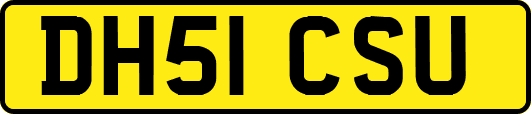 DH51 CSU